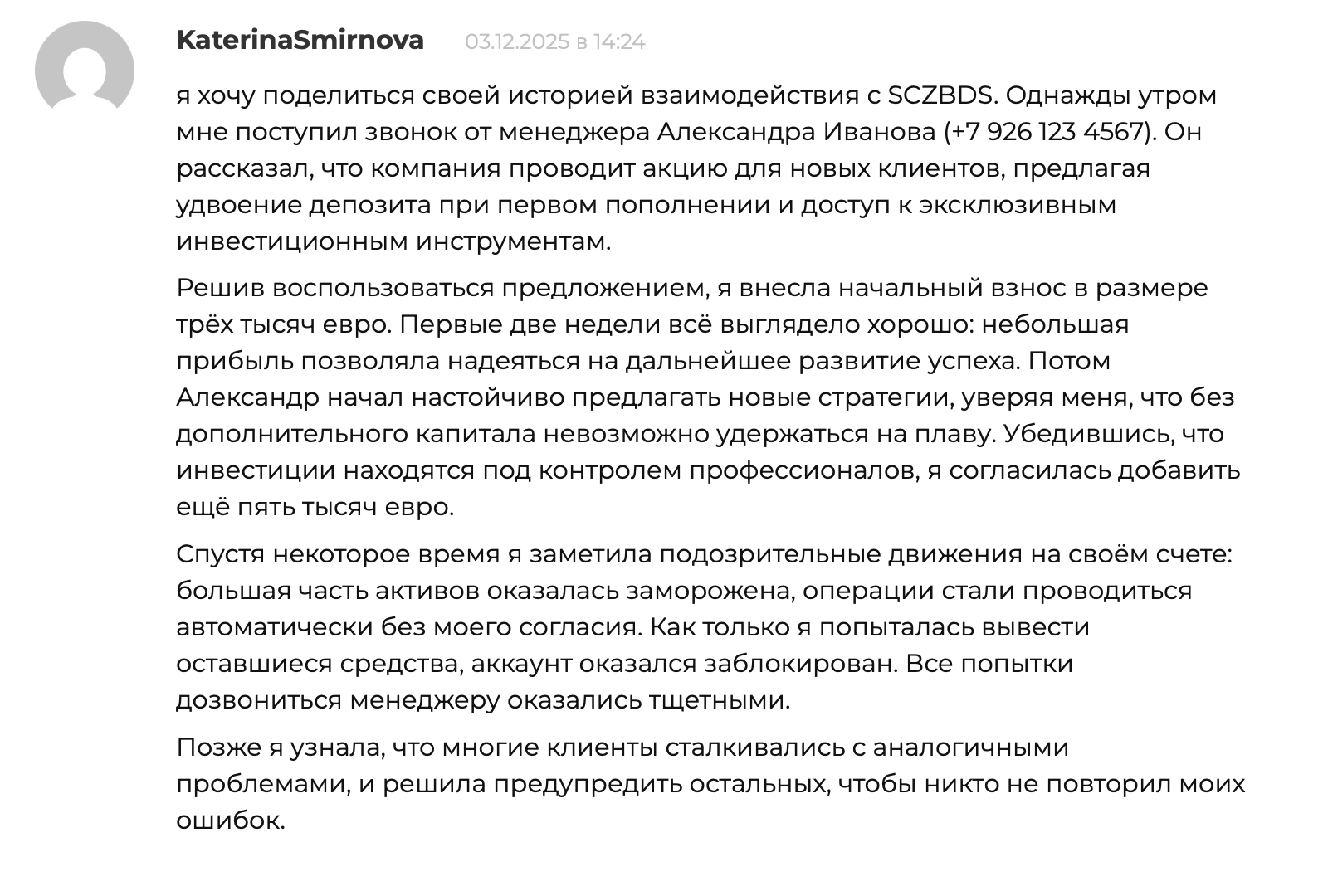 KaterinaSmirnova 03.12.2025 в 14:24

я хочу поделиться своей историей взаимодействия с SCZBDS. Однажды утром мне поступил звонок от менеджера Александра Иванова (+7 926 123 4567). Он рассказал, что компания проводит акцию для новых клиентов, предлагая удвоение депозита при первом пополнении и доступ к эксклюзивным инвестиционным инструментам.

Решив воспользоваться предложением, я внесла начальный взнос в размере трёх тысяч евро. Первые две недели всё выглядело хорошо: небольшая прибыль позволяла надеяться на дальнейшее развитие успеха. Потом Александр начал настойчиво предлагать новые стратегии, уверяя меня, что без дополнительного капитала невозможно удержаться на плаву. Убедившись, что инвестиции находятся под контролем профессионалов, я согласилась добавить ещё пять тысяч евро.

Спустя некоторое время я заметила подозрительные движения на своём счете: большая часть активов оказалась заморожена, операции стали проводиться автоматически без моего согласия. Как только я попыталась вывести оставшиеся средства, аккаунт оказался заблокирован. Все попытки дозвониться менеджеру оказались тщетными.

Позже я узнала, что многие клиенты сталкивались с аналогичными проблемами, и решила предупредить остальных, чтобы никто не повторил моих ошибок.